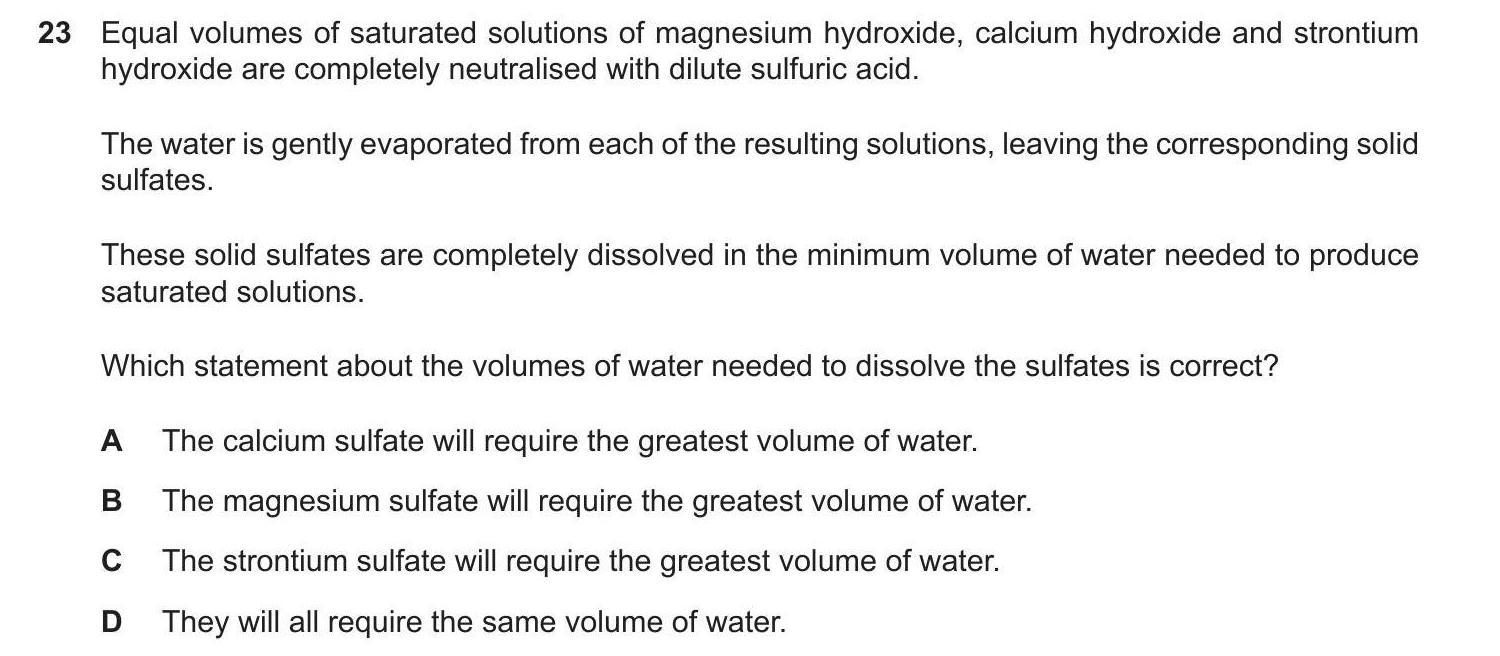 23 Equal volumes of saturated solutions of magnesium hydroxide, calcium hydroxide and strontium hydroxide are completely neutralised with dilute sulfuric acid.

The water is gently evaporated from each of the resulting solutions, leaving the corresponding solid sulfates.

These solid sulfates are completely dissolved in the minimum volume of water needed to produce saturated solutions.

Which statement about the volumes of water needed to dissolve the sulfates is correct?

A The calcium sulfate will require the greatest volume of water.

B The magnesium sulfate will require the greatest volume of water.

C The strontium sulfate will require the greatest volume of water.

D They will all require the same volume of water.